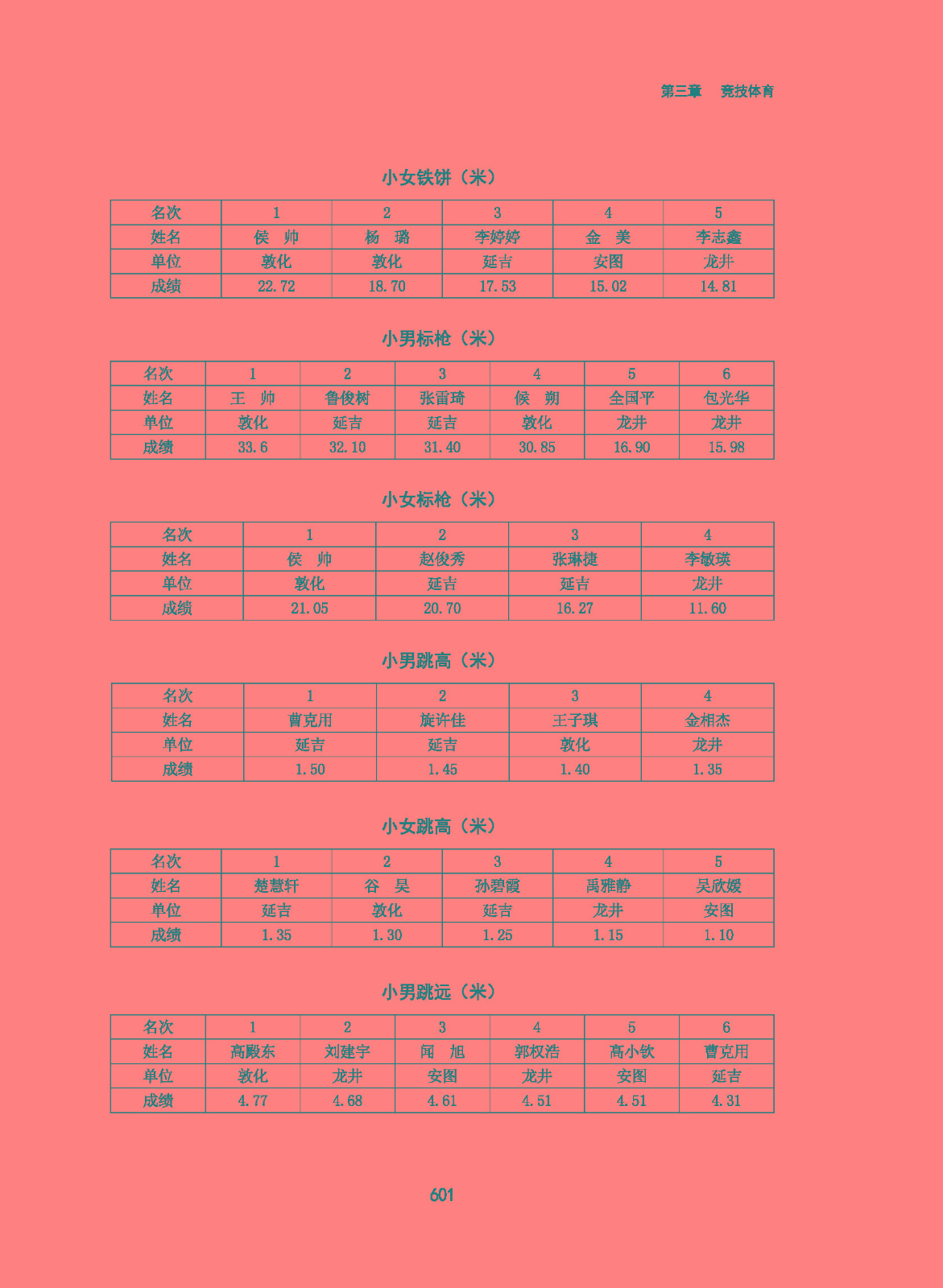 第三章　竞技体育

小女铁饼（米）

| 名次 | 1 | 2 | 3 | 4 | 5 |
|---|---|---|---|---|---|
| 姓名 | 侯　帅 | 杨　璐 | 李婷婷 | 金　美 | 李志鑫 |
| 单位 | 敦化 | 敦化 | 延吉 | 安图 | 龙井 |
| 成绩 | 22.72 | 18.70 | 17.53 | 15.02 | 14.81 |

小男标枪（米）

| 名次 | 1 | 2 | 3 | 4 | 5 | 6 |
|---|---|---|---|---|---|---|
| 姓名 | 王　帅 | 鲁俊树 | 张雷琦 | 侯　朔 | 全国平 | 包光华 |
| 单位 | 敦化 | 延吉 | 延吉 | 敦化 | 龙井 | 龙井 |
| 成绩 | 33.6 | 32.10 | 31.40 | 30.85 | 16.90 | 15.98 |

小女标枪（米）

| 名次 | 1 | 2 | 3 | 4 |
|---|---|---|---|---|
| 姓名 | 侯　帅 | 赵俊秀 | 张琳捷 | 李敏瑛 |
| 单位 | 敦化 | 延吉 | 延吉 | 龙井 |
| 成绩 | 21.05 | 20.70 | 16.27 | 11.60 |

小男跳高（米）

| 名次 | 1 | 2 | 3 | 4 |
|---|---|---|---|---|
| 姓名 | 曹克用 | 旋许佳 | 王子琪 | 金相杰 |
| 单位 | 延吉 | 延吉 | 敦化 | 龙井 |
| 成绩 | 1.50 | 1.45 | 1.40 | 1.35 |

小女跳高（米）

| 名次 | 1 | 2 | 3 | 4 | 5 |
|---|---|---|---|---|---|
| 姓名 | 楚慧轩 | 谷　昊 | 孙碧霞 | 禹雅静 | 吴欣媛 |
| 单位 | 延吉 | 敦化 | 延吉 | 龙井 | 安图 |
| 成绩 | 1.35 | 1.30 | 1.25 | 1.15 | 1.10 |

小男跳远（米）

| 名次 | 1 | 2 | 3 | 4 | 5 | 6 |
|---|---|---|---|---|---|---|
| 姓名 | 高殿东 | 刘建宇 | 闻　旭 | 郭权浩 | 高小钦 | 曹克用 |
| 单位 | 敦化 | 龙井 | 安图 | 龙井 | 安图 | 延吉 |
| 成绩 | 4.77 | 4.68 | 4.61 | 4.51 | 4.51 | 4.31 |

601